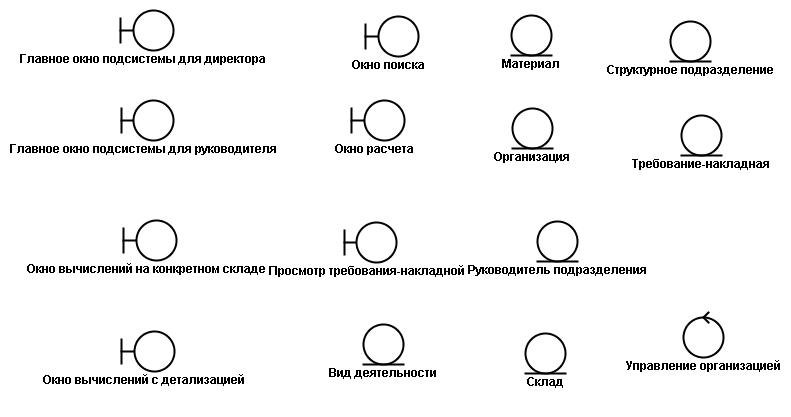 Главное окно подсистемы для директора

Окно поиска

Материал

Структурное подразделение

Главное окно подсистемы для руководителя

Окно расчета

Организация

Требование-накладная

Окно вычислений на конкретном складе

Просмотр требования-накладной

Руководитель подразделения

Окно вычислений с детализацией

Вид деятельности

Склад

Управление организацией